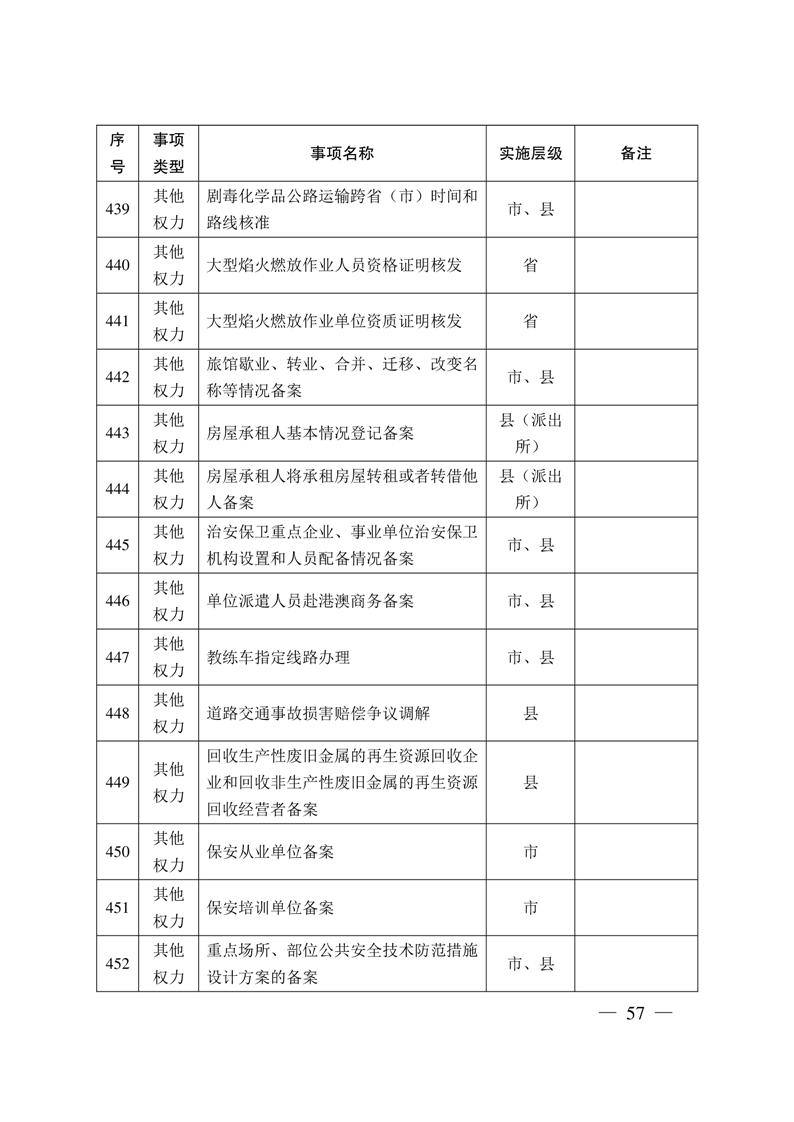 | 序号 | 事项类型 | 事项名称 | 实施层级 | 备注 |
|---|---|---|---|---|
| 439 | 其他权力 | 剧毒化学品公路运输跨省（市）时间和路线核准 | 市、县 | |
| 440 | 其他权力 | 大型焰火燃放作业人员资格证明核发 | 省 | |
| 441 | 其他权力 | 大型焰火燃放作业单位资质证明核发 | 省 | |
| 442 | 其他权力 | 旅馆歇业、转业、合并、迁移、改变名称等情况备案 | 市、县 | |
| 443 | 其他权力 | 房屋承租人基本情况登记备案 | 县（派出所） | |
| 444 | 其他权力 | 房屋承租人将承租房屋转租或者转借他人备案 | 县（派出所） | |
| 445 | 其他权力 | 治安保卫重点企业、事业单位治安保卫机构设置和人员配备情况备案 | 市、县 | |
| 446 | 其他权力 | 单位派遣人员赴港澳商务备案 | 市、县 | |
| 447 | 其他权力 | 教练车指定线路办理 | 市、县 | |
| 448 | 其他权力 | 道路交通事故损害赔偿争议调解 | 县 | |
| 449 | 其他权力 | 回收生产性废旧金属的再生资源回收企业和回收非生产性废旧金属的再生资源回收经营者备案 | 县 | |
| 450 | 其他权力 | 保安从业单位备案 | 市 | |
| 451 | 其他权力 | 保安培训单位备案 | 市 | |
| 452 | 其他权力 | 重点场所、部位公共安全技术防范措施设计方案的备案 | 市、县 | |

— 57 —